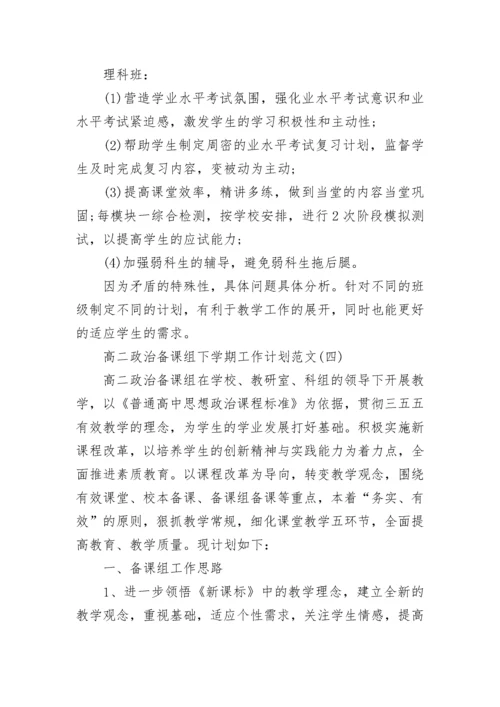 理科班：

(1)营造学业水平考试氛围，强化业水平考试意识和业水平考试紧迫感，激发学生的学习积极性和主动性；

(2)帮助学生制定周密的业水平考试复习计划，监督学生及时完成复习内容，变被动为主动；

(3)提高课堂效率，精讲多练，做到当堂的内容当堂巩固;每模块一综合检测，按学校安排，进行2次阶段模拟测试，以提高学生的应试能力；

(4)加强弱科生的辅导，避免弱科生拖后腿。

因为矛盾的特殊性，具体问题具体分析。针对不同的班级制定不同的计划，有利于教学工作的展开，同时也能更好的适应学生的需求。

高二政治备课组下学期工作计划范文(四)

高二政治备课组在学校、教研室、科组的领导下开展教学，以《普通高中思想政治课程标准》为依据，贯彻三五五有效教学的理念，为学生的学业发展打好基础。积极实施新课程改革，以培养学生的创新精神与实践能力为着力点，全面推进素质教育。以课程改革为导向，转变教学观念，围绕有效课堂、校本备课、备课组备课等重点，本着“务实、有效”的原则，狠抓教学常规，细化课堂教学五环节，全面提高教育、教学质量。现计划如下：

一、备课组工作思路

1、进一步领悟《新课标》中的教学理念，建立全新的教学观念，重视基础，适应个性需求，关注学生情感，提高